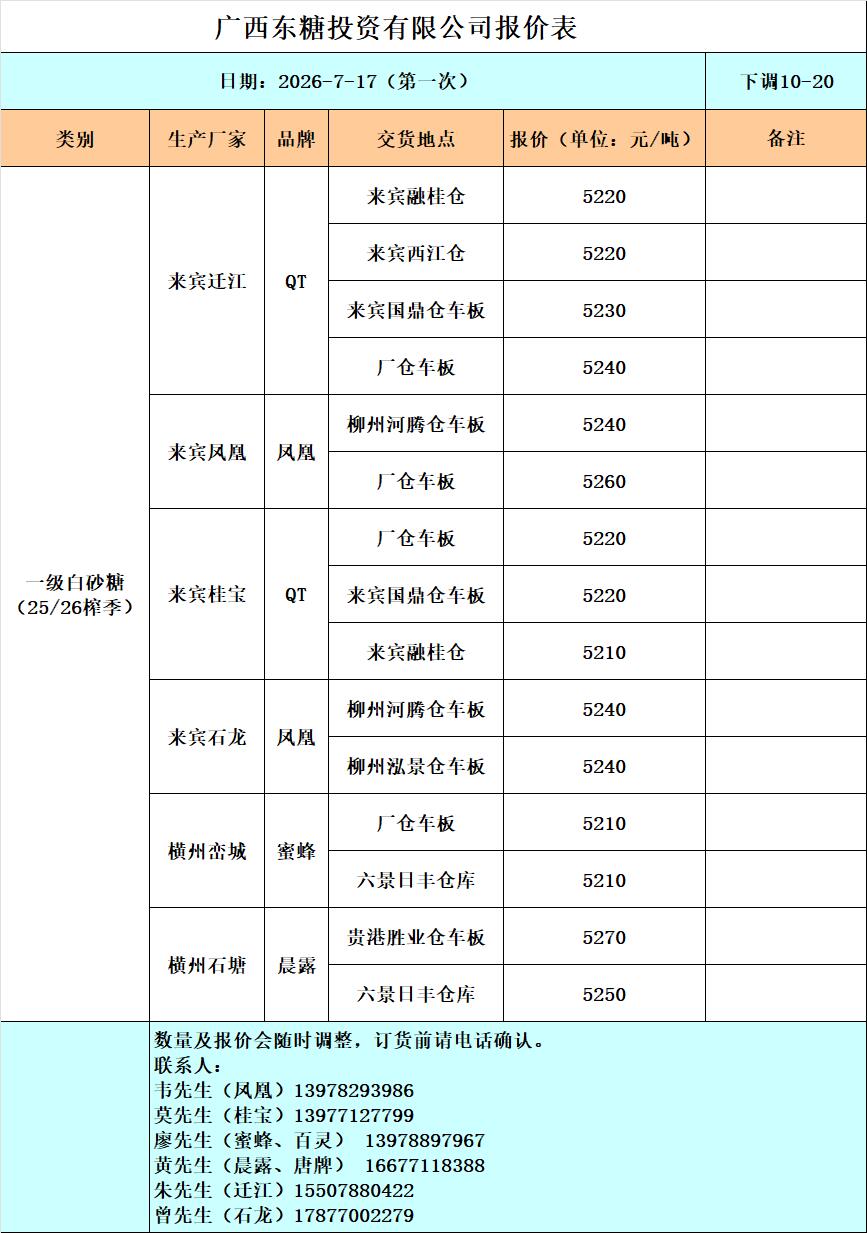 广西东糖投资有限公司报价表

日期：2026-7-17（第一次）

下调10-20

| 类别 | 生产厂家 | 品牌 | 交货地点 | 报价（单位：元/吨） | 备注 |
|---|---|---|---|---|---|
| 一级白砂糖（25/26榨季） | 来宾迁江 | QT | 来宾融桂仓 | 5220 | |
| | | | 来宾西江仓 | 5220 | |
| | | | 来宾国鼎仓车板 | 5230 | |
| | | | 厂仓车板 | 5240 | |
| | 来宾凤凰 | 凤凰 | 柳州河腾仓车板 | 5240 | |
| | | | 厂仓车板 | 5260 | |
| | 来宾桂宝 | QT | 厂仓车板 | 5220 | |
| | | | 来宾国鼎仓车板 | 5220 | |
| | | | 来宾融桂仓 | 5210 | |
| | 来宾石龙 | 凤凰 | 柳州河腾仓车板 | 5240 | |
| | | | 柳州泓景仓车板 | 5240 | |
| | 横州峦城 | 蜜蜂 | 厂仓车板 | 5210 | |
| | | | 六景日丰仓库 | 5210 | |
| | 横州石塘 | 晨露 | 贵港胜业仓车板 | 5270 | |
| | | | 六景日丰仓库 | 5250 | |

数量及报价会随时调整，订货前请电话确认。
联系人：
韦先生（凤凰）13978293986
莫先生（桂宝）13977127799
廖先生（蜜蜂、百灵） 13978897967
黄先生（晨露、唐牌） 16677118388
朱先生（迁江）15507880422
曾先生（石龙）17877002279